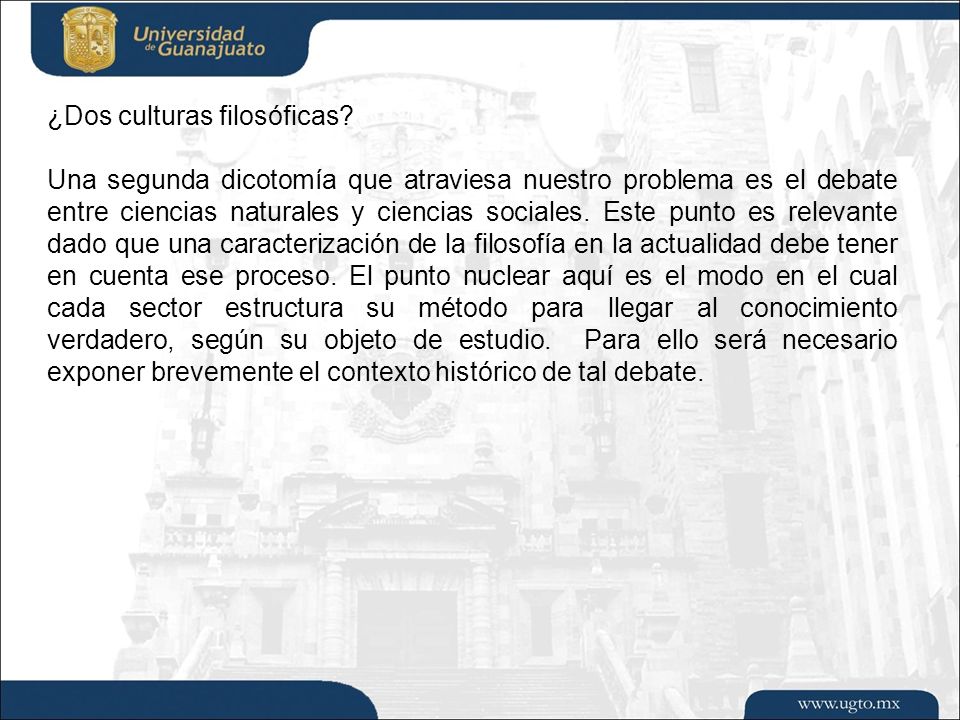 Universidad de Guanajuato

¿Dos culturas filosóficas?

Una segunda dicotomía que atraviesa nuestro problema es el debate entre ciencias naturales y ciencias sociales. Este punto es relevante dado que una caracterización de la filosofía en la actualidad debe tener en cuenta ese proceso. El punto nuclear aquí es el modo en el cual cada sector estructura su método para llegar al conocimiento verdadero, según su objeto de estudio. Para ello será necesario exponer brevemente el contexto histórico de tal debate.

www.ugto.mx